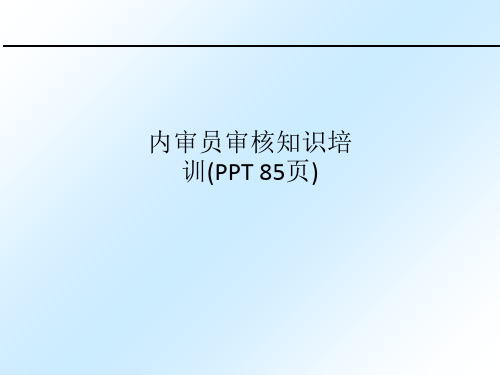 内审员审核知识培训(PPT 85页)